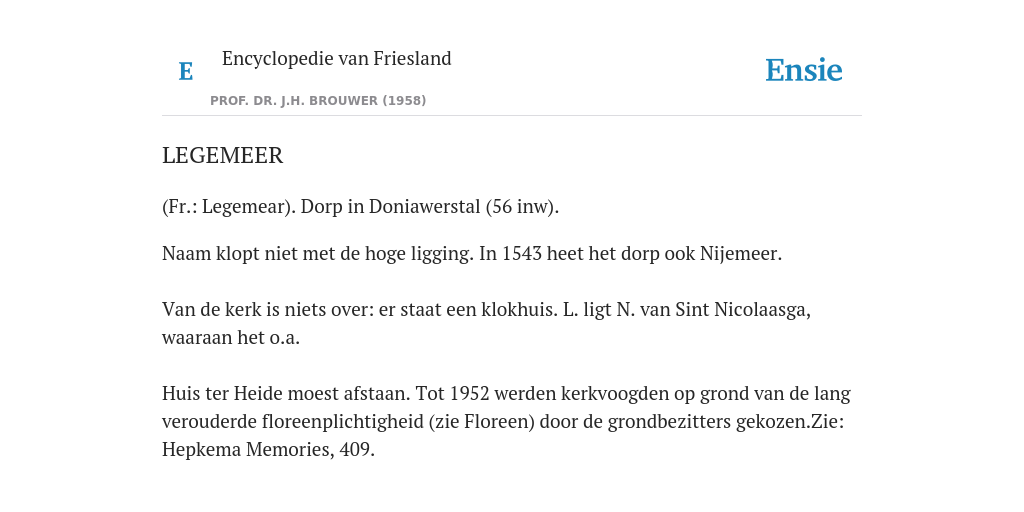 E

Encyclopedie van Friesland

PROF. DR. J.H. BROUWER (1958)

Ensie

LEGEMEER

(Fr.: Legemear). Dorp in Doniawerstal (56 inw).

Naam klopt niet met de hoge ligging. In 1543 heet het dorp ook Nijemeer.

Van de kerk is niets over: er staat een klokhuis. L. ligt N. van Sint Nicolaasga, waaraan het o.a.

Huis ter Heide moest afstaan. Tot 1952 werden kerkvoogden op grond van de lang verouderde floreenplichtigheid (zie Floreen) door de grondbezitters gekozen.Zie: Hepkema Memories, 409.